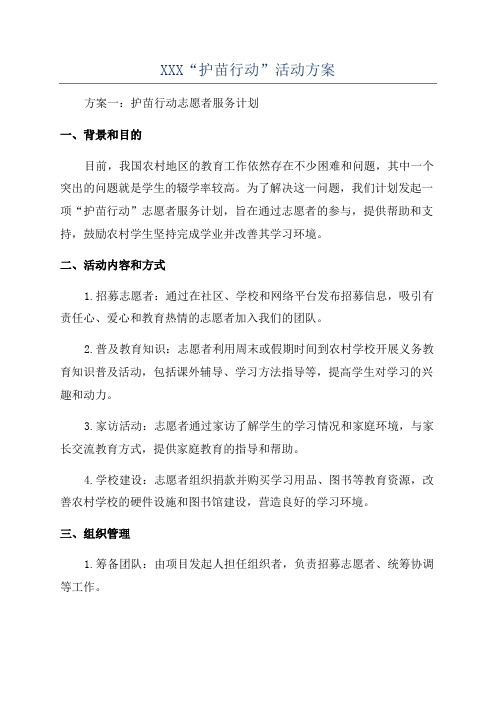 XXX“护苗行动”活动方案

方案一：护苗行动志愿者服务计划

一、背景和目的

目前，我国农村地区的教育工作依然存在不少困难和问题，其中一个突出的问题就是学生的辍学率较高。为了解决这一问题，我们计划发起一项“护苗行动”志愿者服务计划，旨在通过志愿者的参与，提供帮助和支持，鼓励农村学生坚持完成学业并改善其学习环境。

二、活动内容和方式

1.招募志愿者：通过在社区、学校和网络平台发布招募信息，吸引有责任心、爱心和教育热情的志愿者加入我们的团队。

2.普及教育知识：志愿者利用周末或假期时间到农村学校开展义务教育知识普及活动，包括课外辅导、学习方法指导等，提高学生对学习的兴趣和动力。

3.家访活动：志愿者通过家访了解学生的学习情况和家庭环境，与家长交流教育方式，提供家庭教育的指导和帮助。

4.学校建设：志愿者组织捐款并购买学习用品、图书等教育资源，改善农村学校的硬件设施和图书馆建设，营造良好的学习环境。

三、组织管理

1.筹备团队：由项目发起人担任组织者，负责招募志愿者、统筹协调等工作。